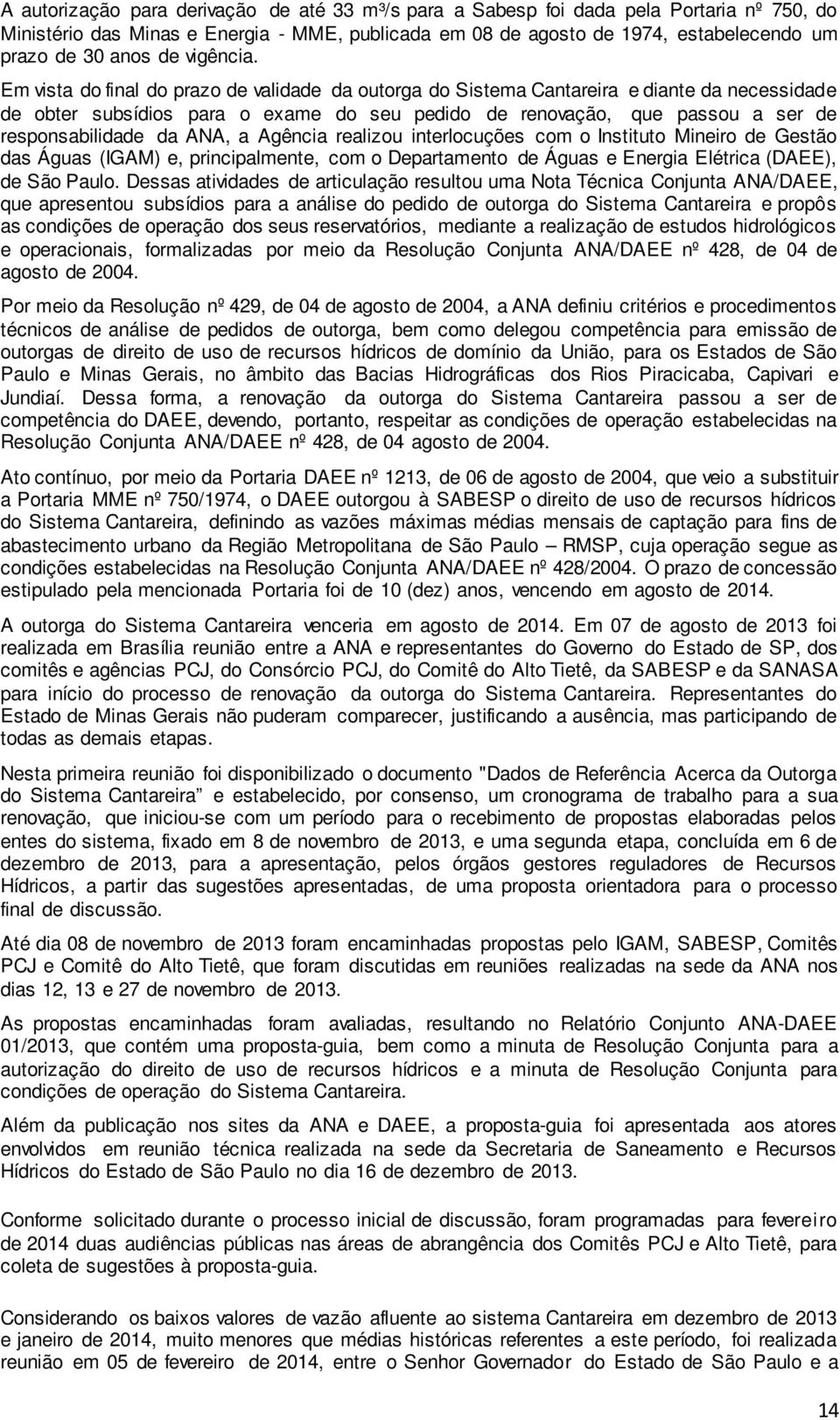 A autorização para derivação de até 33 m³/s para a Sabesp foi dada pela Portaria nº 750, do Ministério das Minas e Energia - MME, publicada em 08 de agosto de 1974, estabelecendo um prazo de 30 anos de vigência.

Em vista do final do prazo de validade da outorga do Sistema Cantareira e diante da necessidade de obter subsídios para o exame do seu pedido de renovação, que passou a ser de responsabilidade da ANA, a Agência realizou interlocuções com o Instituto Mineiro de Gestão das Águas (IGAM) e, principalmente, com o Departamento de Águas e Energia Elétrica (DAEE), de São Paulo. Dessas atividades de articulação resultou uma Nota Técnica Conjunta ANA/DAEE, que apresentou subsídios para a análise do pedido de outorga do Sistema Cantareira e propôs as condições de operação dos seus reservatórios, mediante a realização de estudos hidrológicos e operacionais, formalizadas por meio da Resolução Conjunta ANA/DAEE nº 428, de 04 de agosto de 2004.

Por meio da Resolução nº 429, de 04 de agosto de 2004, a ANA definiu critérios e procedimentos técnicos de análise de pedidos de outorga, bem como delegou competência para emissão de outorgas de direito de uso de recursos hídricos de domínio da União, para os Estados de São Paulo e Minas Gerais, no âmbito das Bacias Hidrográficas dos Rios Piracicaba, Capivari e Jundiaí. Dessa forma, a renovação da outorga do Sistema Cantareira passou a ser de competência do DAEE, devendo, portanto, respeitar as condições de operação estabelecidas na Resolução Conjunta ANA/DAEE nº 428, de 04 agosto de 2004.

Ato contínuo, por meio da Portaria DAEE nº 1213, de 06 de agosto de 2004, que veio a substituir a Portaria MME nº 750/1974, o DAEE outorgou à SABESP o direito de uso de recursos hídricos do Sistema Cantareira, definindo as vazões máximas médias mensais de captação para fins de abastecimento urbano da Região Metropolitana de São Paulo – RMSP, cuja operação segue as condições estabelecidas na Resolução Conjunta ANA/DAEE nº 428/2004. O prazo de concessão estipulado pela mencionada Portaria foi de 10 (dez) anos, vencendo em agosto de 2014.

A outorga do Sistema Cantareira venceria em agosto de 2014. Em 07 de agosto de 2013 foi realizada em Brasília reunião entre a ANA e representantes do Governo do Estado de SP, dos comitês e agências PCJ, do Consórcio PCJ, do Comitê do Alto Tietê, da SABESP e da SANASA para início do processo de renovação da outorga do Sistema Cantareira. Representantes do Estado de Minas Gerais não puderam comparecer, justificando a ausência, mas participando de todas as demais etapas.

Nesta primeira reunião foi disponibilizado o documento "Dados de Referência Acerca da Outorga do Sistema Cantareira” e estabelecido, por consenso, um cronograma de trabalho para a sua renovação, que iniciou-se com um período para o recebimento de propostas elaboradas pelos entes do sistema, fixado em 8 de novembro de 2013, e uma segunda etapa, concluída em 6 de dezembro de 2013, para a apresentação, pelos órgãos gestores reguladores de Recursos Hídricos, a partir das sugestões apresentadas, de uma proposta orientadora para o processo final de discussão.

Até dia 08 de novembro de 2013 foram encaminhadas propostas pelo IGAM, SABESP, Comitês PCJ e Comitê do Alto Tietê, que foram discutidas em reuniões realizadas na sede da ANA nos dias 12, 13 e 27 de novembro de 2013.

As propostas encaminhadas foram avaliadas, resultando no Relatório Conjunto ANA-DAEE 01/2013, que contém uma proposta-guia, bem como a minuta de Resolução Conjunta para a autorização do direito de uso de recursos hídricos e a minuta de Resolução Conjunta para condições de operação do Sistema Cantareira.

Além da publicação nos sites da ANA e DAEE, a proposta-guia foi apresentada aos atores envolvidos em reunião técnica realizada na sede da Secretaria de Saneamento e Recursos Hídricos do Estado de São Paulo no dia 16 de dezembro de 2013.

Conforme solicitado durante o processo inicial de discussão, foram programadas para fevereiro de 2014 duas audiências públicas nas áreas de abrangência dos Comitês PCJ e Alto Tietê, para coleta de sugestões à proposta-guia.

Considerando os baixos valores de vazão afluente ao sistema Cantareira em dezembro de 2013 e janeiro de 2014, muito menores que médias históricas referentes a este período, foi realizada reunião em 05 de fevereiro de 2014, entre o Senhor Governador do Estado de São Paulo e a

14